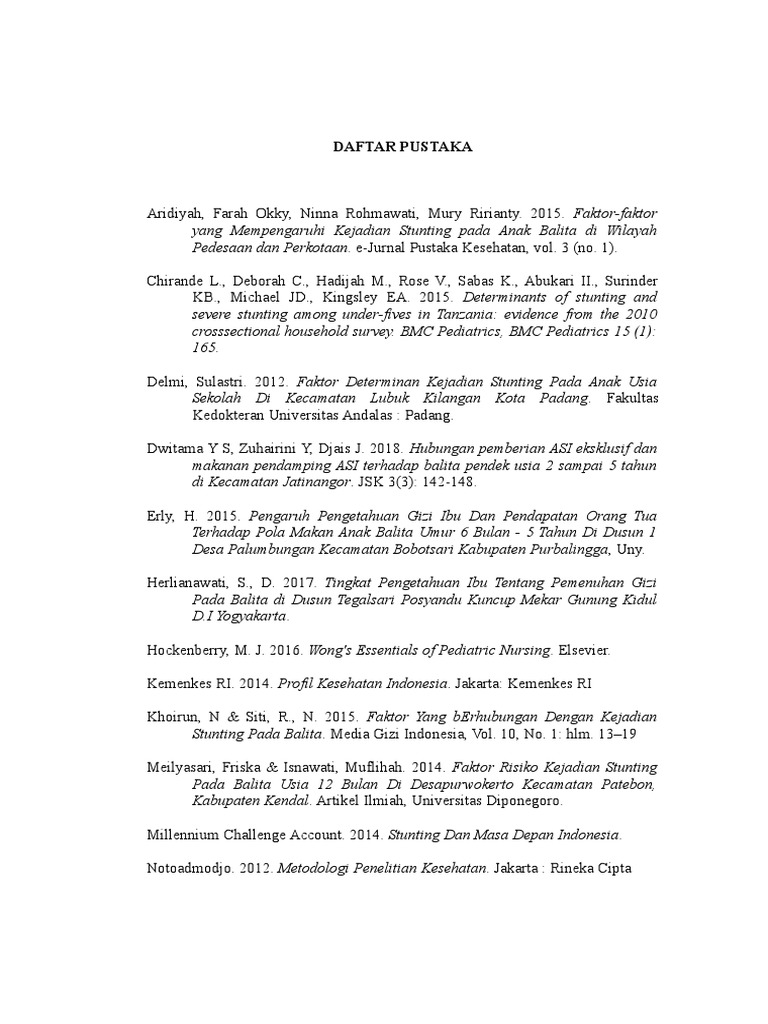 DAFTAR PUSTAKA

Aridiyah, Farah Okky, Ninna Rohmawati, Mury Ririanty. 2015. Faktor-faktor yang Mempengaruhi Kejadian Stunting pada Anak Balita di Wilayah Pedesaan dan Perkotaan. e-Jurnal Pustaka Kesehatan, vol. 3 (no. 1).

Chirande L., Deborah C., Hadijah M., Rose V., Sabas K., Abukari II., Surinder KB., Michael JD., Kingsley EA. 2015. Determinants of stunting and severe stunting among under-fives in Tanzania: evidence from the 2010 crosssectional household survey. BMC Pediatrics, BMC Pediatrics 15 (1): 165.

Delmi, Sulastri. 2012. Faktor Determinan Kejadian Stunting Pada Anak Usia Sekolah Di Kecamatan Lubuk Kilangan Kota Padang. Fakultas Kedokteran Universitas Andalas : Padang.

Dwitama Y S, Zuhairini Y, Djais J. 2018. Hubungan pemberian ASI eksklusif dan makanan pendamping ASI terhadap balita pendek usia 2 sampai 5 tahun di Kecamatan Jatinangor. JSK 3(3): 142-148.

Erly, H. 2015. Pengaruh Pengetahuan Gizi Ibu Dan Pendapatan Orang Tua Terhadap Pola Makan Anak Balita Umur 6 Bulan - 5 Tahun Di Dusun 1 Desa Palumbungan Kecamatan Bobotsari Kabupaten Purbalingga, Uny.

Herlianawati, S., D. 2017. Tingkat Pengetahuan Ibu Tentang Pemenuhan Gizi Pada Balita di Dusun Tegalsari Posyandu Kuncup Mekar Gunung Kidul D.I Yogyakarta.

Hockenberry, M. J. 2016. Wong's Essentials of Pediatric Nursing. Elsevier.

Kemenkes RI. 2014. Profil Kesehatan Indonesia. Jakarta: Kemenkes RI

Khoirun, N & Siti, R., N. 2015. Faktor Yang bErhubungan Dengan Kejadian Stunting Pada Balita. Media Gizi Indonesia, Vol. 10, No. 1: hlm. 13–19

Meilyasari, Friska & Isnawati, Muflihah. 2014. Faktor Risiko Kejadian Stunting Pada Balita Usia 12 Bulan Di Desapurwokerto Kecamatan Patebon, Kabupaten Kendal. Artikel Ilmiah, Universitas Diponegoro.

Millennium Challenge Account. 2014. Stunting Dan Masa Depan Indonesia.

Notoadmodjo. 2012. Metodologi Penelitian Kesehatan. Jakarta : Rineka Cipta